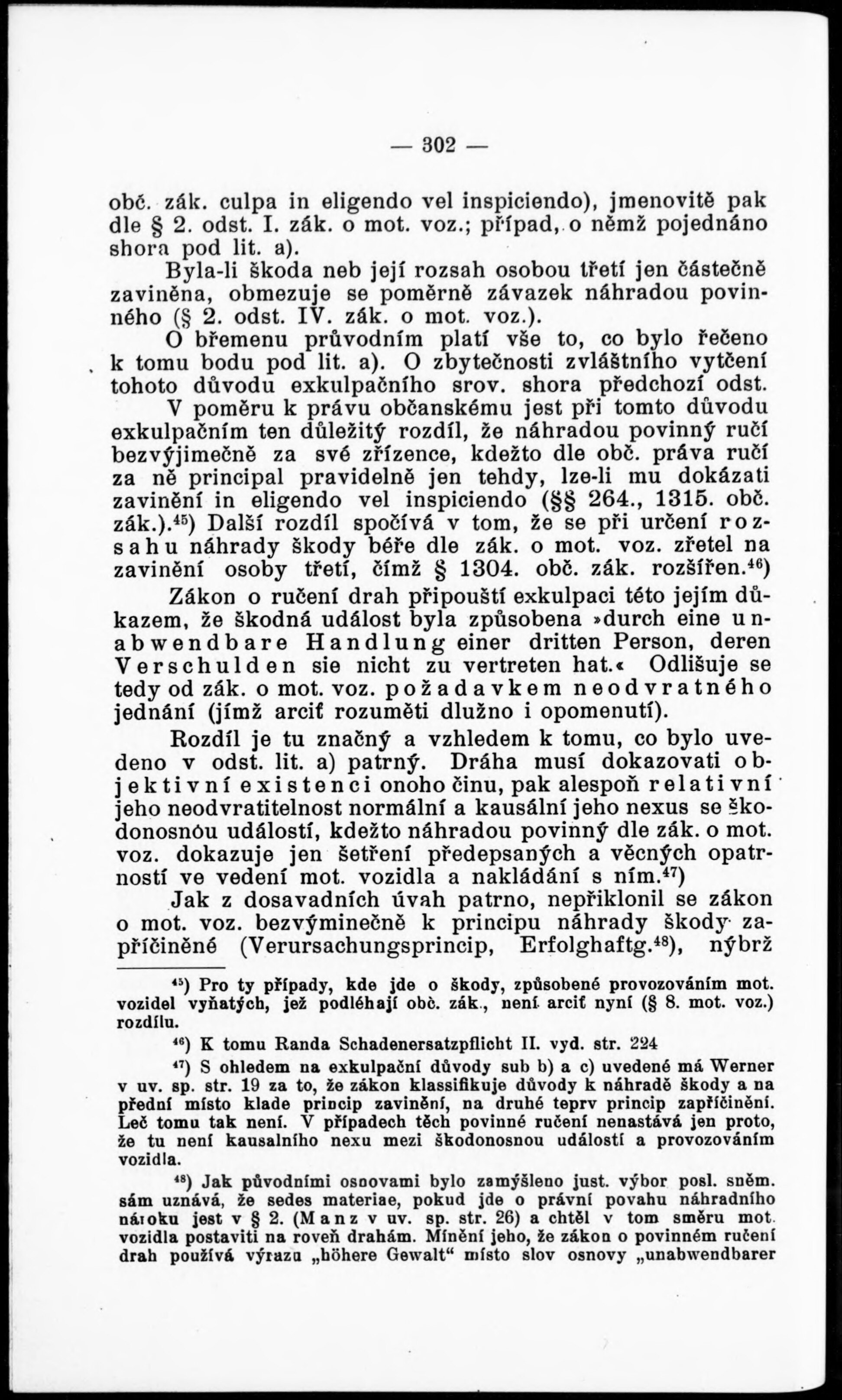 — 302 —

obč. zák. culpa in eligendo vel inspiciendo), jmenovitě pak dle § 2. odst. I. zák. o mot. voz.; případ, o němž pojednáno shora pod lit. a).

Byla-li škoda neb její rozsah osobou třetí jen částečně zaviněna, obmezuje se poměrně závazek náhradou povinného (§ 2. odst. IV. zák. o mot. voz.).

O břemenu průvodním platí vše to, co bylo řečeno k tomu bodu pod lit. a). O zbytečnosti zvláštního vytčení tohoto důvodu exkulpačního srov. shora předchozí odst.

V poměru k právu občanskému jest při tomto důvodu exkulpačním ten důležitý rozdíl, že náhradou povinný ručí bezvýjimečně za své zřízence, kdežto dle obč. práva ručí za ně principal pravidelně jen tehdy, lze-li mu dokázati zavinění in eligendo vel inspiciendo (§§ 264., 1315. obč. zák.).$^{45}$) Další rozdíl spočívá v tom, že se při určení rozsahu náhrady škody béře dle zák. o mot. voz. zřetel na zavinění osoby třetí, čímž § 1304. obč. zák. rozšířen.$^{46}$)

Zákon o ručení drah připouští exkulpaci této jejím důkazem, že škodná událost byla způsobena »durch eine unabwendbare Handlung einer dritten Person, deren Verschulden sie nicht zu vertreten hat.« Odlišuje se tedy od zák. o mot. voz. požadavkem neodvratného jednání (jímž arciť rozuměti dlužno i opomenutí).

Rozdíl je tu značný a vzhledem k tomu, co bylo uvedeno v odst. lit. a) patrný. Dráha musí dokazovati objektivní existenci onoho činu, pak alespoň relativní jeho neodvratitelnost normální a kausální jeho nexus se škodonosnou událostí, kdežto náhradou povinný dle zák. o mot. voz. dokazuje jen šetření předepsaných a věcných opatrností ve vedení mot. vozidla a nakládání s ním.$^{47}$)

Jak z dosavadních úvah patrno, nepřiklonil se zákon o mot. voz. bezvýminečně k principu náhrady škody zapříčiněné (Verursachungsprincip, Erfolghaftg.$^{48}$), nýbrž

$^{45}$) Pro ty případy, kde jde o škody, způsobené provozováním mot. vozidel vyňatých, jež podléhají obč. zák., není arciť nyní (§ 8. mot. voz.) rozdílu.

$^{46}$) K tomu Randa Schadenersatzpflicht II. vyd. str. 224

$^{47}$) S ohledem na exkulpační důvody sub b) a c) uvedené má Werner v uv. sp. str. 19 za to, že zákon klassifikuje důvody k náhradě škody a na přední místo klade princip zavinění, na druhé teprv princip zapříčinění. Leč tomu tak není. V případech těch povinné ručení nenastává jen proto, že tu není kausalního nexu mezi škodonosnou událostí a provozováním vozidla.

$^{48}$) Jak původními osnovami bylo zamýšleno just. výbor posl. sněm. sám uznává, že sedes materiae, pokud jde o právní povahu náhradního nároku jest v § 2. (Manz v uv. sp. str. 26) a chtěl v tom směru mot. vozidla postaviti na roveň drahám. Mínění jeho, že zákon o povinném ručení drah používá výrazu „höhere Gewalt“ místo slov osnovy „unabwendbarer